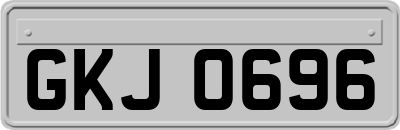 GKJ 0696